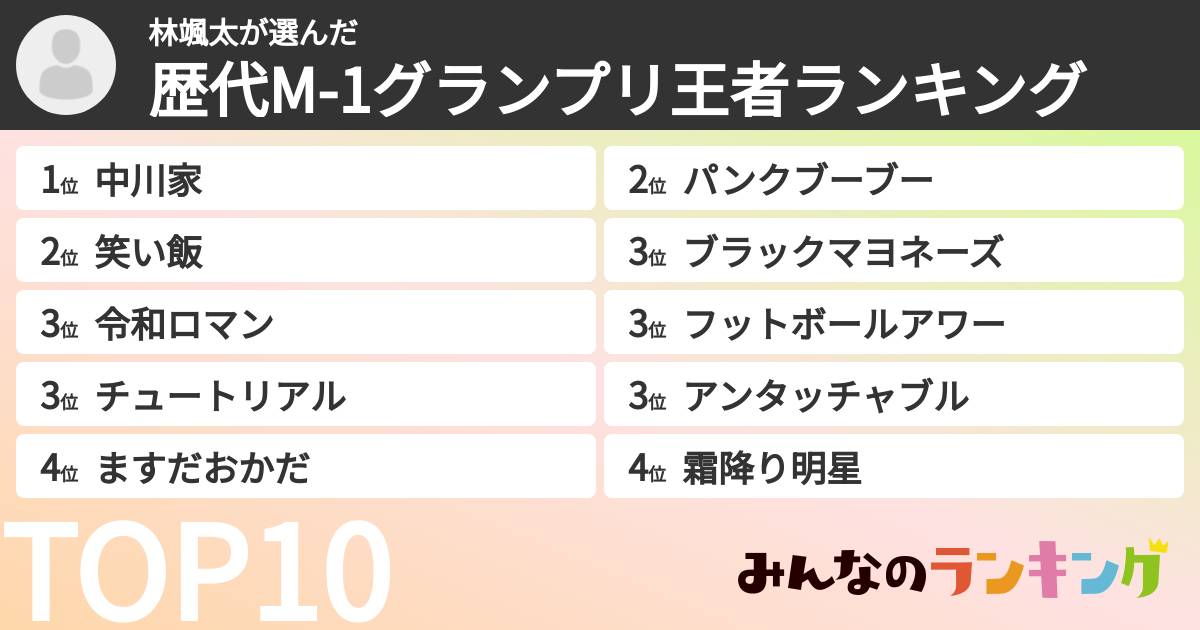 林颯太が選んだ
歴代M-1グランプリ王者ランキング

1位 中川家
2位 笑い飯
3位 令和ロマン
3位 チュートリアル
4位 ますだおかだ

2位 パンクブーブー
3位 ブラックマヨネーズ
3位 フットボールアワー
3位 アンタッチャブル
4位 霜降り明星

TOP10

みんなのランキング